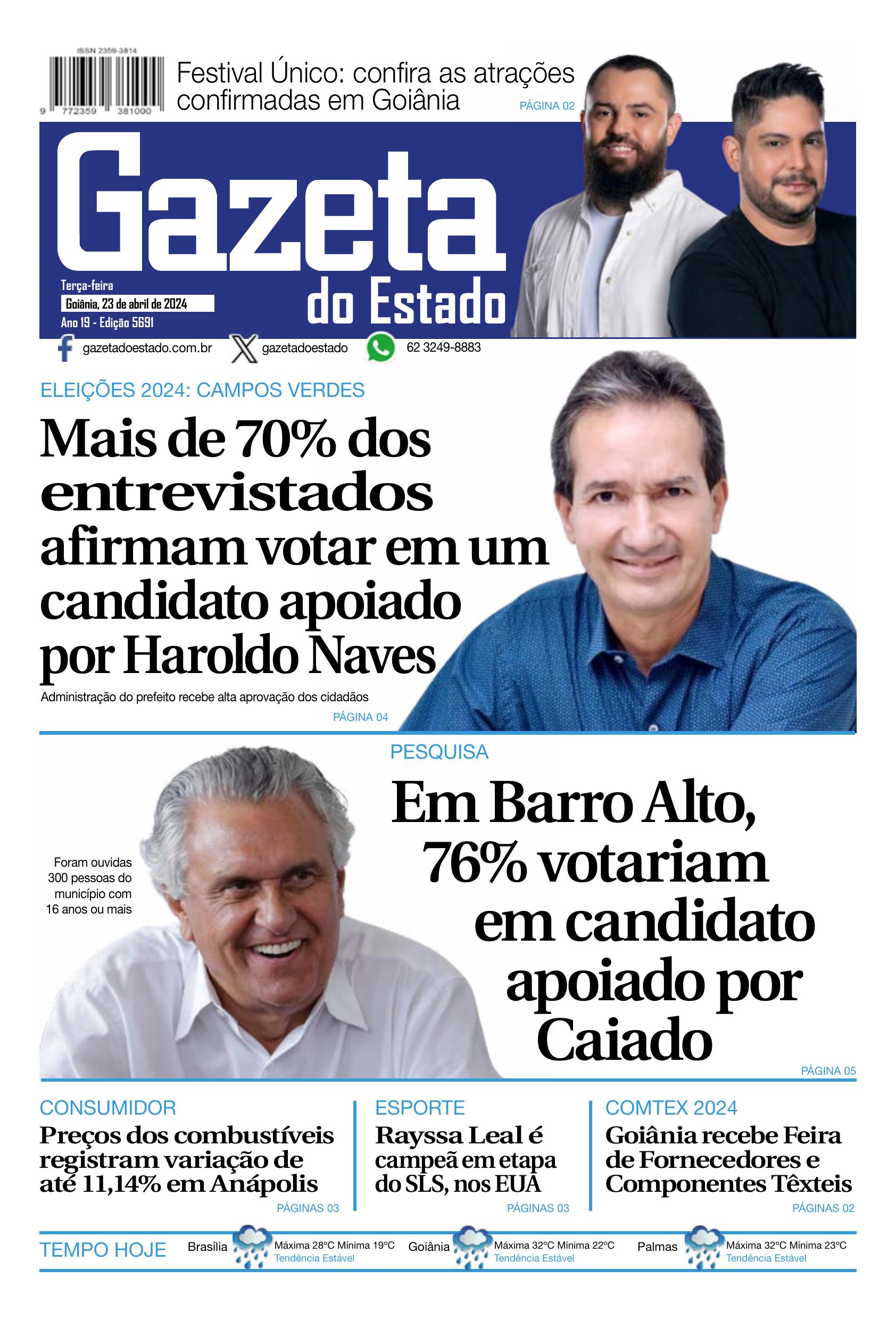 ISSN 2359-3814

9 772359 381000

Festival Único: confira as atrações confirmadas em Goiânia

PÁGINA 02

Gazeta do Estado

Terça-feira
Goiânia, 23 de abril de 2024
Ano 19 - Edição 5691

gazetadoestado.com.br gazetadoestado 62 3249-8883

ELEIÇÕES 2024: CAMPOS VERDES

Mais de 70% dos entrevistados afirmam votar em um candidato apoiado por Haroldo Naves

Administração do prefeito recebe alta aprovação dos cidadãos

PÁGINA 04

PESQUISA

Em Barro Alto, 76% votariam em candidato apoiado por Caiado

Foram ouvidas 300 pessoas do município com 16 anos ou mais

PÁGINA 05

CONSUMIDOR

Preços dos combustíveis registram variação de até 11,14% em Anápolis

PÁGINAS 03

ESPORTE

Rayssa Leal é campeã em etapa do SLS, nos EUA

PÁGINAS 03

COMTEX 2024

Goiânia recebe Feira de Fornecedores e Componentes Têxteis

PÁGINAS 02

TEMPO HOJE

Brasília Máxima 28ºC Mínima 19ºC Tendência Estável

Goiânia Máxima 32ºC Mínima 22ºC Tendência Estável

Palmas Máxima 32ºC Mínima 23ºC Tendência Estável